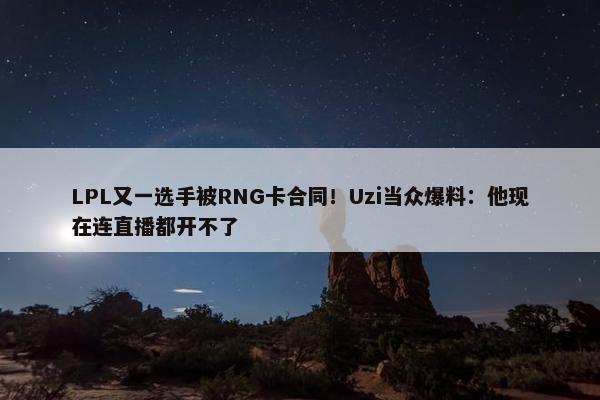 LPL又一选手被RNG卡合同！Uzi当众爆料：他现在连直播都开不了